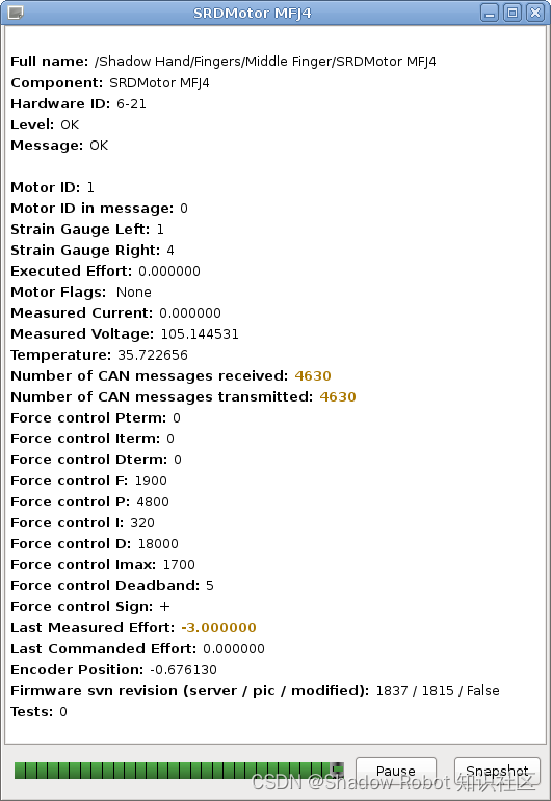 SRDMotor MFJ4

Full name: /Shadow Hand/Fingers/Middle Finger/SRDMotor MFJ4
Component: SRDMotor MFJ4
Hardware ID: 6-21
Level: OK
Message: OK

Motor ID: 1
Motor ID in message: 0
Strain Gauge Left: 1
Strain Gauge Right: 4
Executed Effort: 0.000000
Motor Flags: None
Measured Current: 0.000000
Measured Voltage: 105.144531
Temperature: 35.722656
Number of CAN messages received: 4630
Number of CAN messages transmitted: 4630
Force control Pterm: 0
Force control Iterm: 0
Force control Dterm: 0
Force control F: 1900
Force control P: 4800
Force control I: 320
Force control D: 18000
Force control Imax: 1700
Force control Deadband: 5
Force control Sign: +
Last Measured Effort: -3.000000
Last Commanded Effort: 0.000000
Encoder Position: -0.676130
Firmware svn revision (server / pic / modified): 1837 / 1815 / False
Tests: 0

Pause
Snapshot
CSDN @Shadow Robot 知识社区